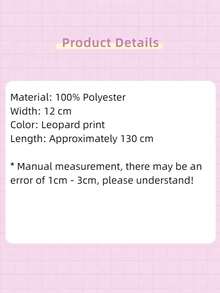 Product Details

Material: 100% Polyester
Width: 12 cm
Color: Leopard print
Length: Approximately 130 cm

* Manual measurement, there may be an error of 1cm - 3cm, please understand!